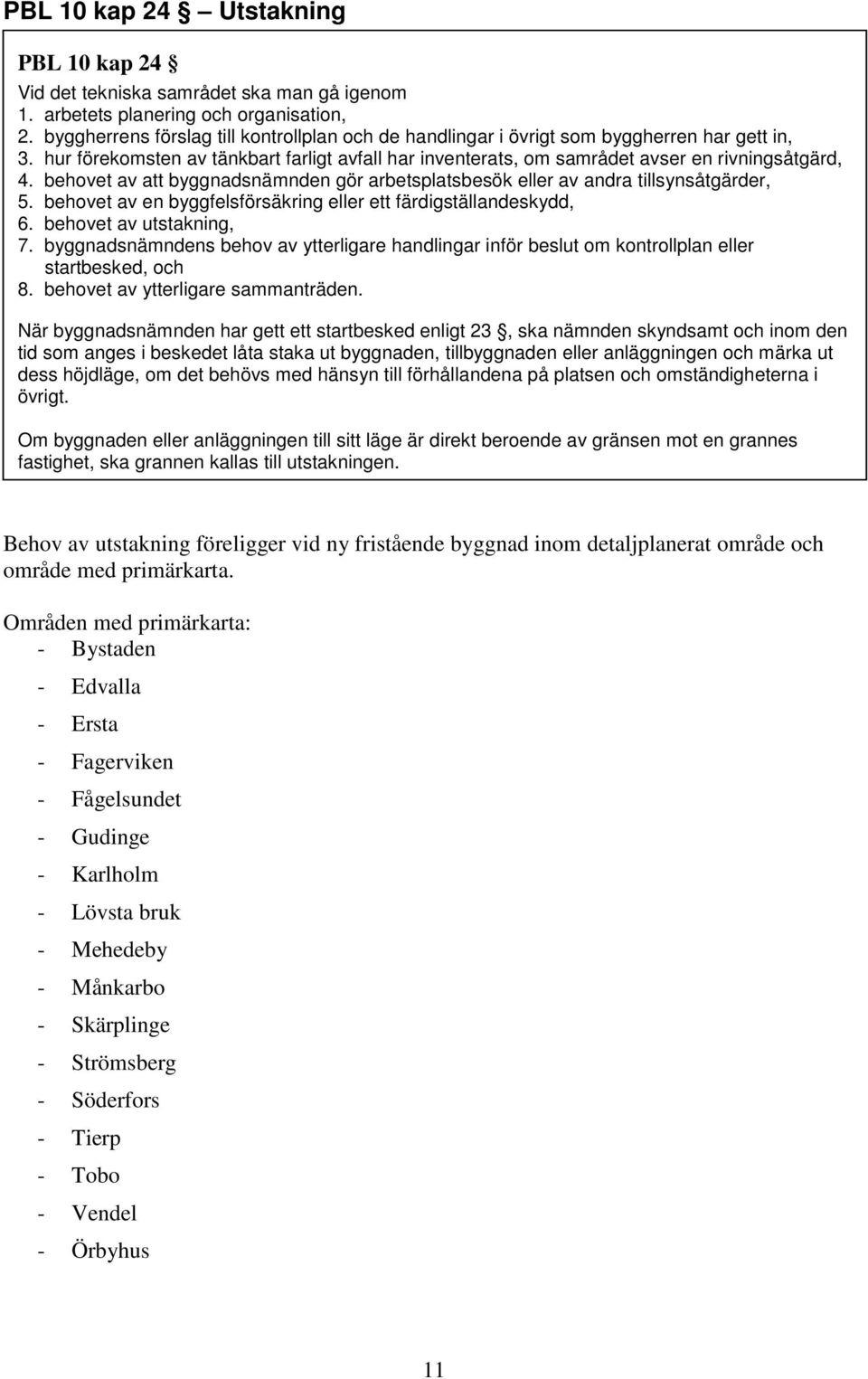 PBL 10 kap 24 § – Utstakning

PBL 10 kap 24 §
Vid det tekniska samrådet ska man gå igenom
1. arbetets planering och organisation,
2. byggherrens förslag till kontrollplan och de handlingar i övrigt som byggherren har gett in,
3. hur förekomsten av tänkbart farligt avfall har inventerats, om samrådet avser en rivningsåtgärd,
4. behovet av att byggnadsnämnden gör arbetsplatsbesök eller av andra tillsynsåtgärder,
5. behovet av en byggfelsförsäkring eller ett färdigställandeskydd,
6. behovet av utstakning,
7. byggnadsnämndens behov av ytterligare handlingar inför beslut om kontrollplan eller startbesked, och
8. behovet av ytterligare sammanträden.

När byggnadsnämnden har gett ett startbesked enligt 23 §, ska nämnden skyndsamt och inom den tid som anges i beskedet låta staka ut byggnaden, tillbyggnaden eller anläggningen och märka ut dess höjdläge, om det behövs med hänsyn till förhållandena på platsen och omständigheterna i övrigt.

Om byggnaden eller anläggningen till sitt läge är direkt beroende av gränsen mot en grannes fastighet, ska grannen kallas till utstakningen.

Behov av utstakning föreligger vid ny fristående byggnad inom detaljplanerat område och område med primärkarta.

Områden med primärkarta:
- Bystaden
- Edvalla
- Ersta
- Fagerviken
- Fågelsundet
- Gudinge
- Karlholm
- Lövsta bruk
- Mehedeby
- Månkarbo
- Skärplinge
- Strömsberg
- Söderfors
- Tierp
- Tobo
- Vendel
- Örbyhus

11